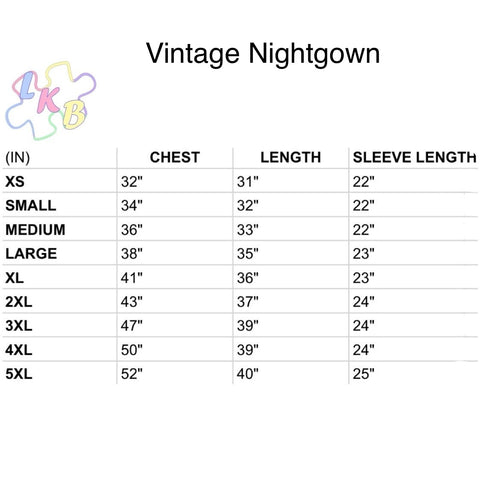 Vintage Nightgown

LKB

| (IN) | CHEST | LENGTH | SLEEVE LENGTH |
|---|---|---|---|
| XS | 32" | 31" | 22" |
| SMALL | 34" | 32" | 22" |
| MEDIUM | 36" | 33" | 22" |
| LARGE | 38" | 35" | 23" |
| XL | 41" | 36" | 23" |
| 2XL | 43" | 37" | 24" |
| 3XL | 47" | 39" | 24" |
| 4XL | 50" | 39" | 24" |
| 5XL | 52" | 40" | 25" |